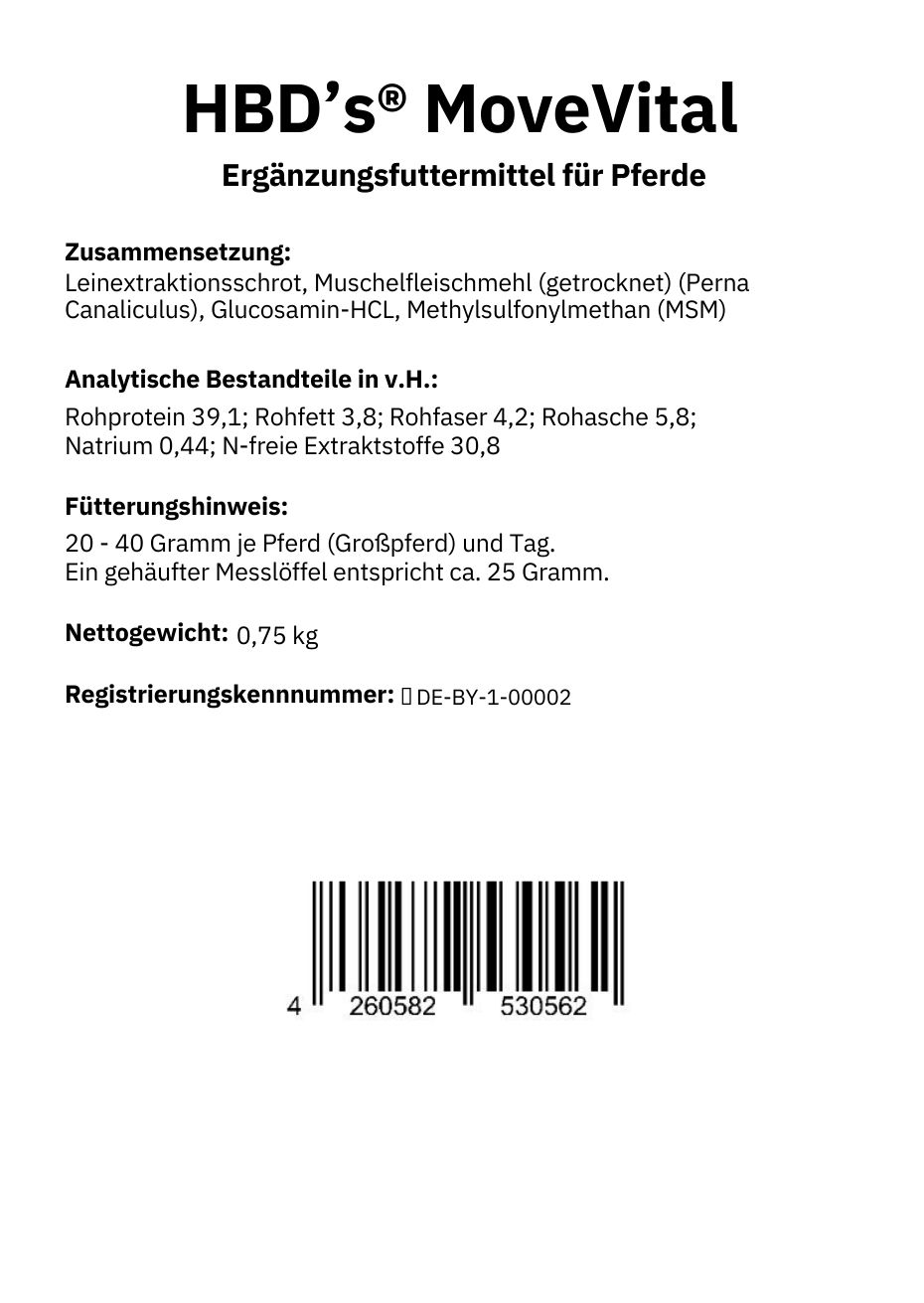 HBD's® MoveVital

Ergänzungsfuttermittel für Pferde

Zusammensetzung:
Leinextraktionsschrot, Muschelfleischmehl (getrocknet) (Perna Canaliculus), Glucosamin-HCL, Methylsulfonylmethan (MSM)

Analytische Bestandteile in v.H.:
Rohprotein 39,1; Rohfett 3,8; Rohfaser 4,2; Rohasche 5,8; Natrium 0,44; N-freie Extraktstoffe 30,8

Fütterungshinweis:
20 - 40 Gramm je Pferd (Großpferd) und Tag.
Ein gehäufter Messlöffel entspricht ca. 25 Gramm.

Nettogewicht: 0,75 kg

Registrierungskennnummer: DE-BY-1-00002

4 260582 530562